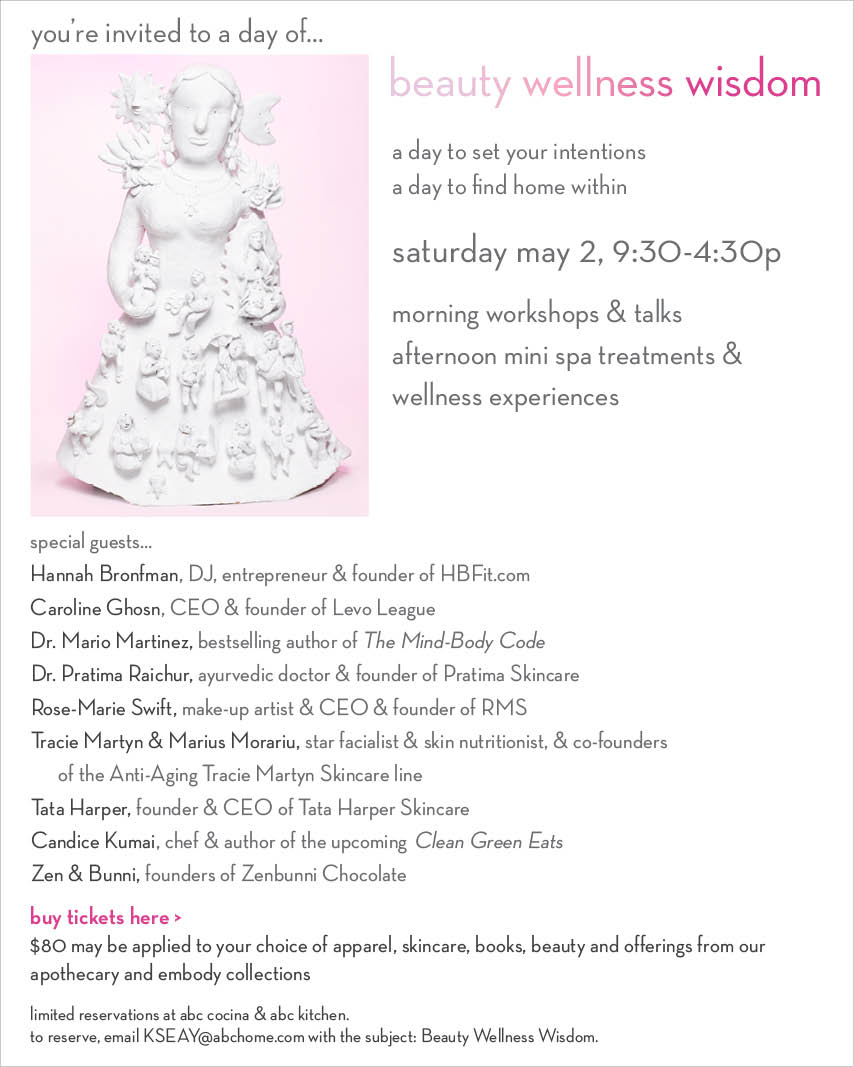 you're invited to a day of...

beauty wellness wisdom

a day to set your intentions
a day to find home within

saturday may 2, 9:30-4:30p

morning workshops & talks
afternoon mini spa treatments & wellness experiences

special guests...
Hannah Bronfman, DJ, entrepreneur & founder of HBFit.com
Caroline Ghosn, CEO & founder of Levo League
Dr. Mario Martinez, bestselling author of The Mind-Body Code
Dr. Pratima Raichur, ayurvedic doctor & founder of Pratima Skincare
Rose-Marie Swift, make-up artist & CEO & founder of RMS
Tracie Martyn & Marius Morariu, star facialist & skin nutritionist, & co-founders of the Anti-Aging Tracie Martyn Skincare line
Tata Harper, founder & CEO of Tata Harper Skincare
Candice Kumai, chef & author of the upcoming Clean Green Eats
Zen & Bunni, founders of Zenbunni Chocolate

buy tickets here >
$80 may be applied to your choice of apparel, skincare, books, beauty and offerings from our apothecary and embody collections

limited reservations at abc cocina & abc kitchen.
to reserve, email KSEAY@abchome.com with the subject: Beauty Wellness Wisdom.